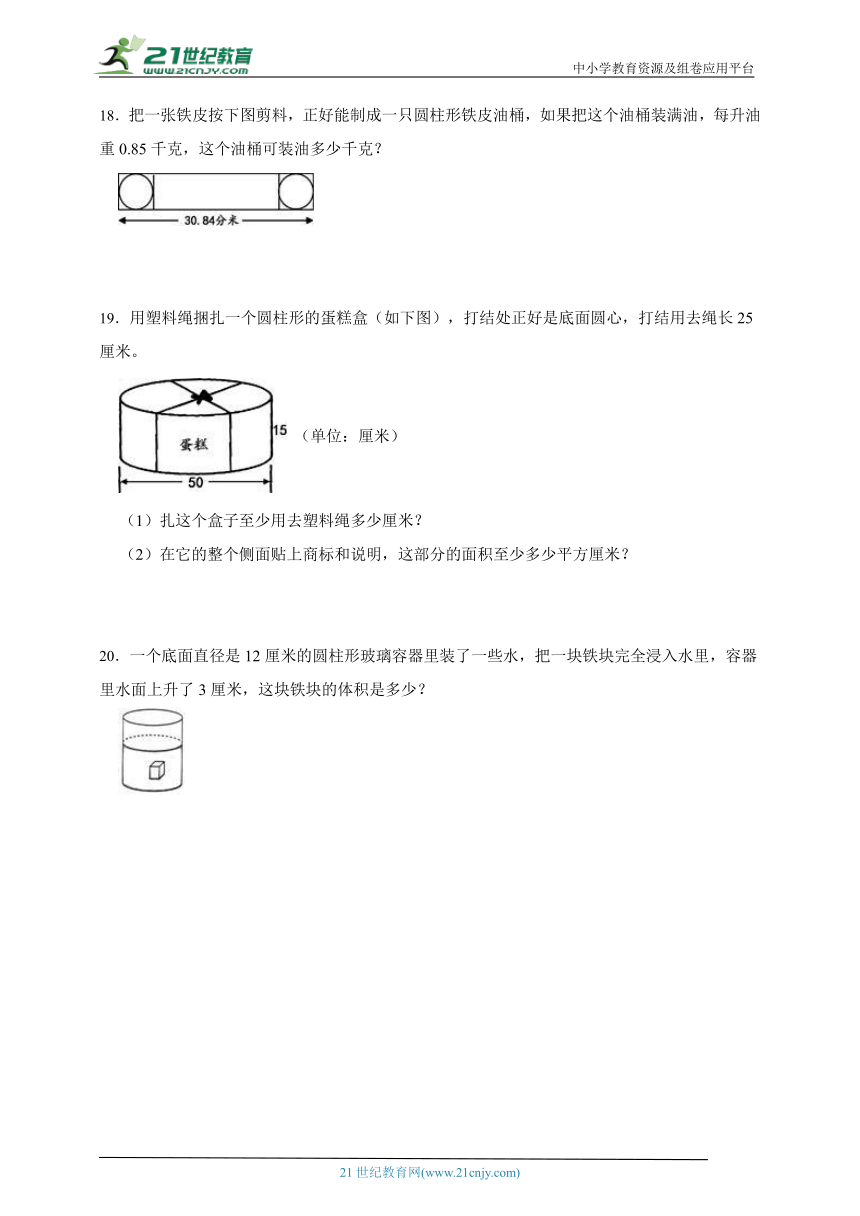 21世纪教育
www.21cnjy.com
中小学教育资源及组卷应用平台

18．把一张铁皮按下图剪料，正好能制成一只圆柱形铁皮油桶，如果把这个油桶装满油，每升油重 0.85 千克，这个油桶可装油多少千克？

30.84分米

19．用塑料绳捆扎一个圆柱形的蛋糕盒（如下图），打结处正好是底面圆心，打结用去绳长 25 厘米。

蛋糕
15
50
（单位：厘米）

（1）扎这个盒子至少用去塑料绳多少厘米？

（2）在它的整个侧面贴上商标和说明，这部分的面积至少多少平方厘米？

20．一个底面直径是 12 厘米的圆柱形玻璃容器里装了一些水，把一块铁块完全浸入水里，容器里水面上升了 3 厘米，这块铁块的体积是多少？

21 世纪教育网(www.21cnjy.com)